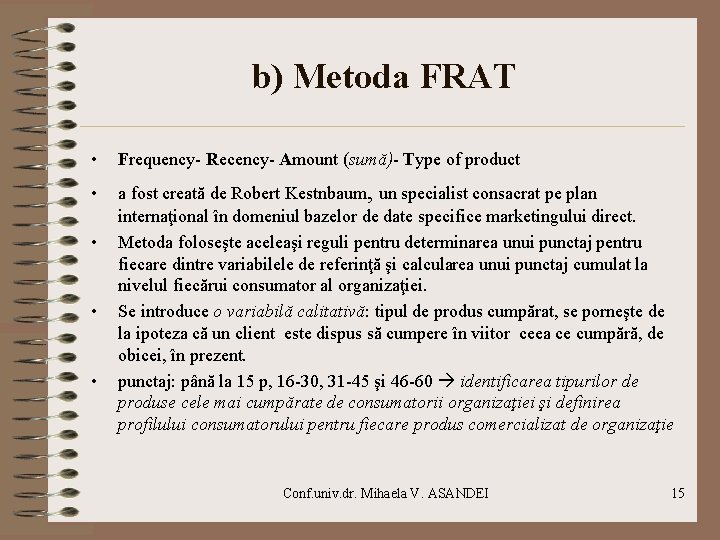 b) Metoda FRAT

• Frequency- Recency- Amount (sumă)- Type of product

• a fost creată de Robert Kestnbaum, un specialist consacrat pe plan internaţional în domeniul bazelor de date specifice marketingului direct.

• Metoda foloseşte aceleaşi reguli pentru determinarea unui punctaj pentru fiecare dintre variabilele de referinţă şi calcularea unui punctaj cumulat la nivelul fiecărui consumator al organizaţiei.

• Se introduce o variabilă calitativă: tipul de produs cumpărat, se porneşte de la ipoteza că un client este dispus să cumpere în viitor ceea ce cumpără, de obicei, în prezent.

• punctaj: până la 15 p, 16-30, 31-45 şi 46-60 → identificarea tipurilor de produse cele mai cumpărate de consumatorii organizaţiei şi definirea profilului consumatorului pentru fiecare produs comercializat de organizaţie

Conf.univ.dr. Mihaela V. ASANDEI

15